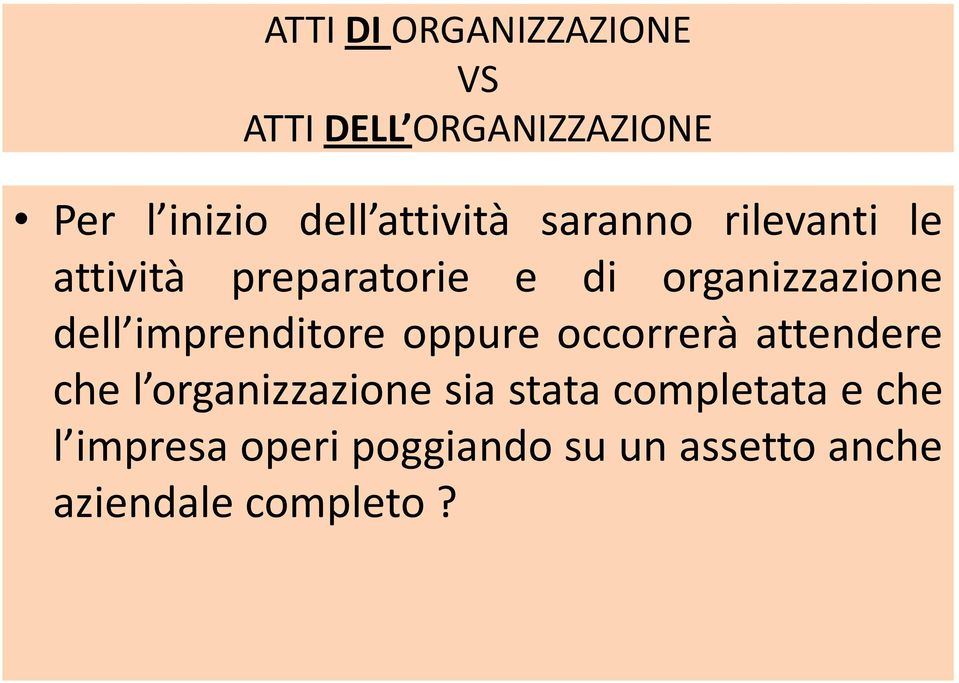 ATTI DI ORGANIZZAZIONE
VS
ATTI DELL'ORGANIZZAZIONE

• Per l'inizio dell'attività saranno rilevanti le attività preparatorie e di organizzazione dell'imprenditore oppure occorrerà attendere che l'organizzazione sia stata completata e che l'impresa operi poggiando su un assetto anche aziendale completo ?